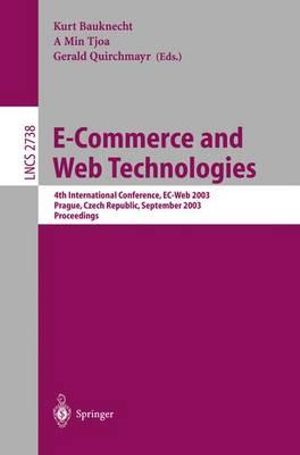 Kurt Bauknecht
A Min Tjoa
Gerald Quirchmayr (Eds.)

LNCS 2738

E-Commerce and Web Technologies

4th International Conference, EC-Web 2003
Prague, Czech Republic, September 2003
Proceedings

Springer